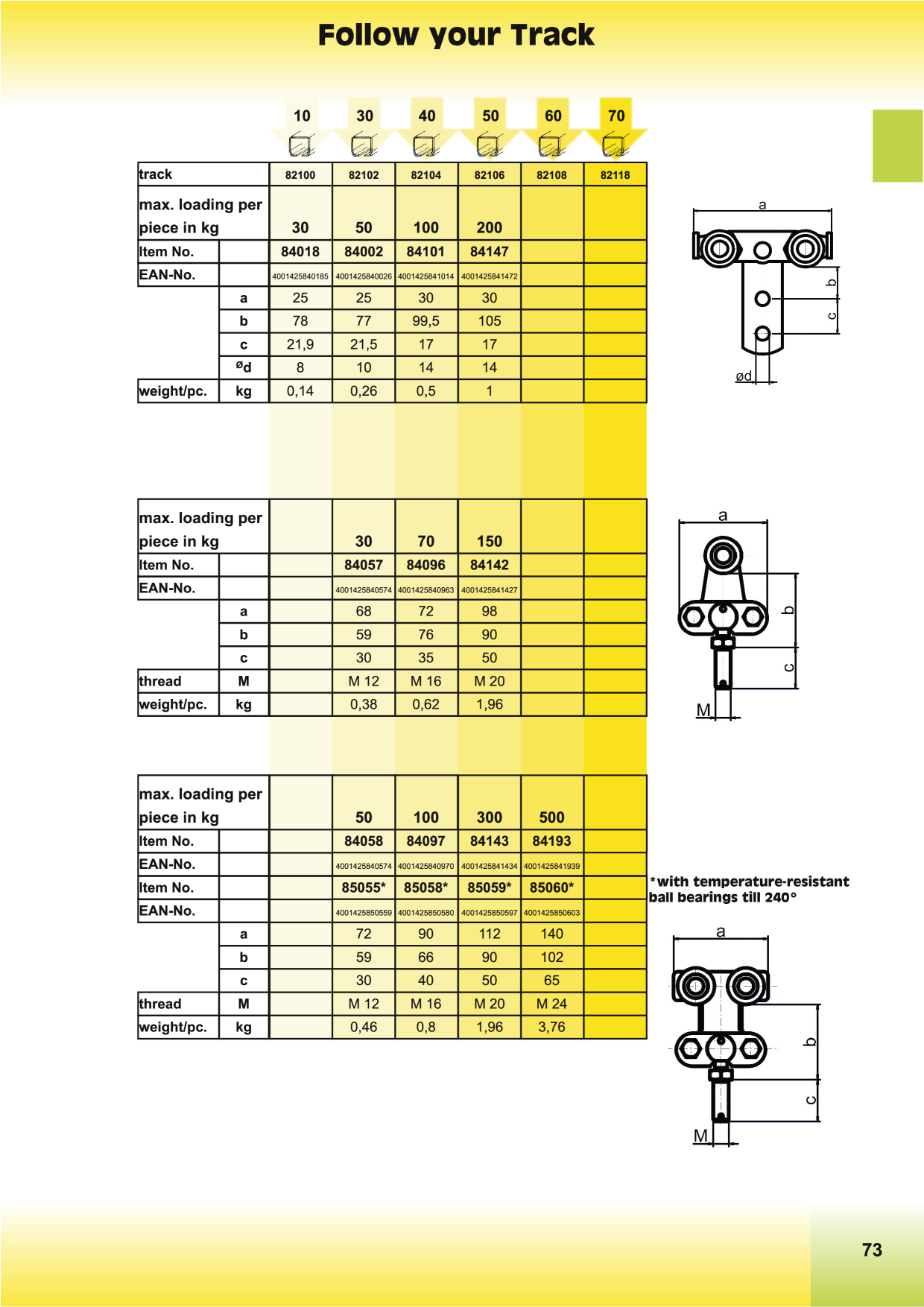 Follow your Track

| | | 10 | 30 | 40 | 50 | 60 | 70 |
|---|---|---|---|---|---|---|---|
| track | | 82100 | 82102 | 82104 | 82106 | 82108 | 82118 |
| max. loading per piece in kg | | 30 | 50 | 100 | 200 | | |
| Item No. | | 84018 | 84002 | 84101 | 84147 | | |
| EAN-No. | | 4001425840185 | 4001425840026 | 4001425841014 | 4001425841472 | | |
| | a | 25 | 25 | 30 | 30 | | |
| | b | 78 | 77 | 99,5 | 105 | | |
| | c | 21,9 | 21,5 | 17 | 17 | | |
| | ød | 8 | 10 | 14 | 14 | | |
| weight/pc. | kg | 0,14 | 0,26 | 0,5 | 1 | | |

a
b
c
ød

| | | | | | | | |
|---|---|---|---|---|---|---|---|
| max. loading per piece in kg | | | 30 | 70 | 150 | | |
| Item No. | | | 84057 | 84096 | 84142 | | |
| EAN-No. | | | 4001425840574 | 4001425840963 | 4001425841427 | | |
| | a | | 68 | 72 | 98 | | |
| | b | | 59 | 76 | 90 | | |
| | c | | 30 | 35 | 50 | | |
| thread | M | | M 12 | M 16 | M 20 | | |
| weight/pc. | kg | | 0,38 | 0,62 | 1,96 | | |

a
b
c
M

| | | | | | | | |
|---|---|---|---|---|---|---|---|
| max. loading per piece in kg | | | 50 | 100 | 300 | 500 | |
| Item No. | | | 84058 | 84097 | 84143 | 84193 | |
| EAN-No. | | | 4001425840574 | 4001425840970 | 4001425841434 | 4001425841939 | |
| Item No. | | | 85055* | 85058* | 85059* | 85060* | |
| EAN-No. | | | 4001425850559 | 4001425850580 | 4001425850597 | 4001425850603 | |
| | a | | 72 | 90 | 112 | 140 | |
| | b | | 59 | 66 | 90 | 102 | |
| | c | | 30 | 40 | 50 | 65 | |
| thread | M | | M 12 | M 16 | M 20 | M 24 | |
| weight/pc. | kg | | 0,46 | 0,8 | 1,96 | 3,76 | |

*with temperature-resistant ball bearings till 240°

a
b
c
M

73